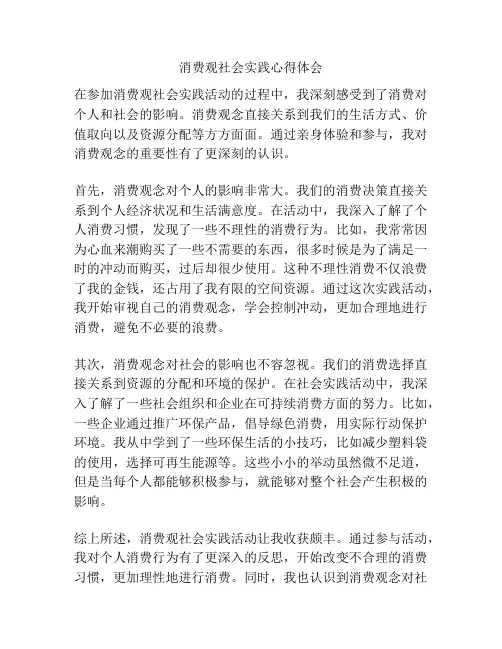 消费观社会实践心得体会

在参加消费观社会实践活动的过程中，我深刻感受到了消费对个人和社会的影响。消费观念直接关系到我们的生活方式、价值取向以及资源分配等方方面面。通过亲身体验和参与，我对消费观念的重要性有了更深刻的认识。

首先，消费观念对个人的影响非常大。我们的消费决策直接关系到个人经济状况和生活满意度。在活动中，我深入了解了个人消费习惯，发现了一些不理性的消费行为。比如，我常常因为心血来潮购买了一些不需要的东西，很多时候是为了满足一时的冲动而购买，过后却很少使用。这种不理性消费不仅浪费了我的金钱，还占用了我有限的空间资源。通过这次实践活动，我开始审视自己的消费观念，学会控制冲动，更加合理地进行消费，避免不必要的浪费。

其次，消费观念对社会的影响也不容忽视。我们的消费选择直接关系到资源的分配和环境的保护。在社会实践活动中，我深入了解了一些社会组织和企业在可持续消费方面的努力。比如，一些企业通过推广环保产品，倡导绿色消费，用实际行动保护环境。我从中学到了一些环保生活的小技巧，比如减少塑料袋的使用，选择可再生能源等。这些小小的举动虽然微不足道，但是当每个人都能够积极参与，就能够对整个社会产生积极的影响。

综上所述，消费观社会实践活动让我收获颇丰。通过参与活动，我对个人消费行为有了更深入的反思，开始改变不合理的消费习惯，更加理性地进行消费。同时，我也认识到消费观念对社